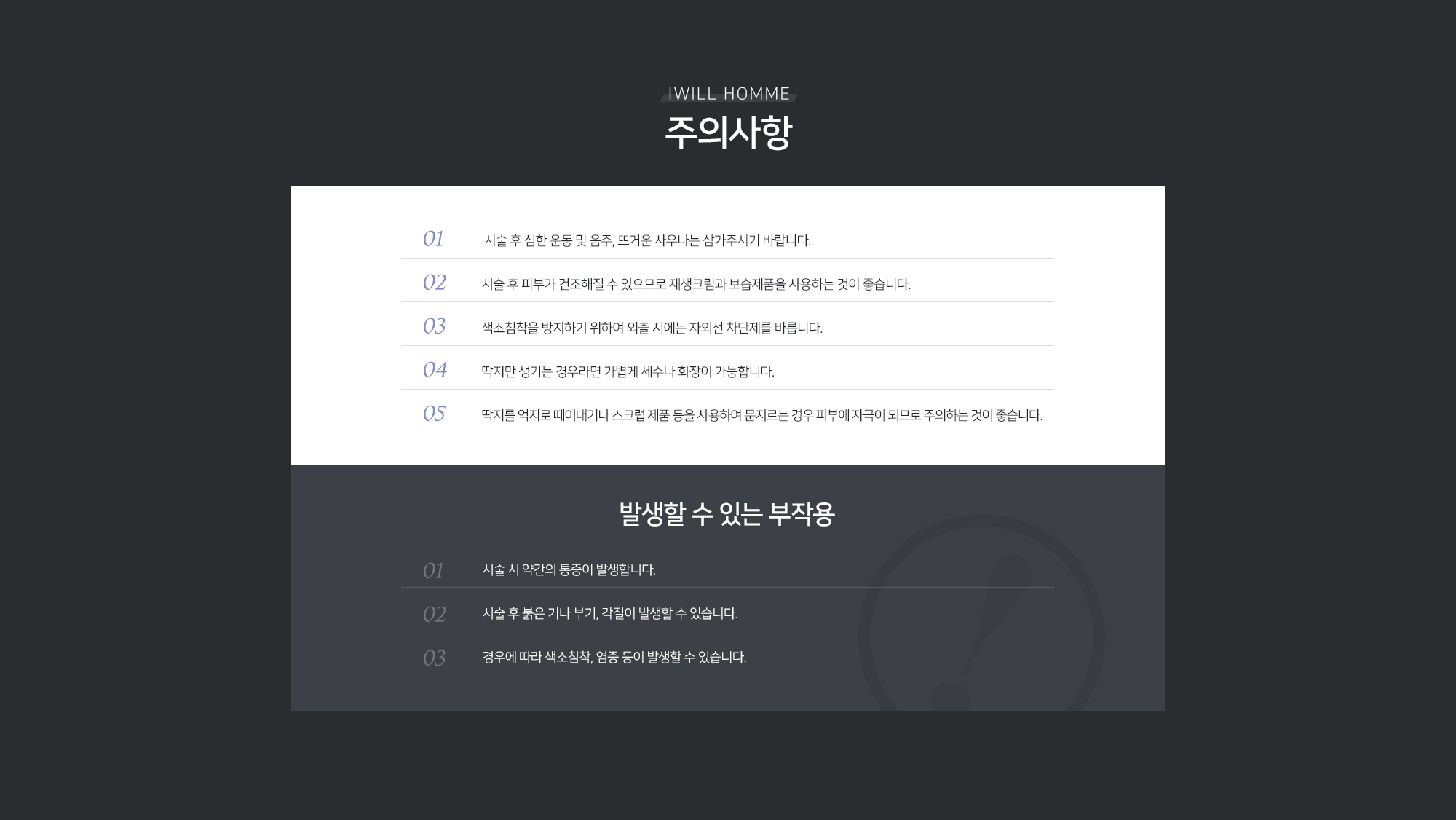 IWILL HOMME

주의사항

01 시술 후 심한 운동 및 음주, 뜨거운 사우나는 삼가주시기 바랍니다.

02 시술 후 피부가 건조해질 수 있으므로 재생크림과 보습제품을 사용하는 것이 좋습니다.

03 색소침착을 방지하기 위하여 외출 시에는 자외선 차단제를 바릅니다.

04 딱지만 생기는 경우라면 가볍게 세수나 화장이 가능합니다.

05 딱지를 억지로 떼어내거나 스크럽 제품 등을 사용하여 문지르는 경우 피부에 자극이 되므로 주의하는 것이 좋습니다.

발생할 수 있는 부작용

01 시술 시 약간의 통증이 발생합니다.

02 시술 후 붉은 기나 부기, 각질이 발생할 수 있습니다.

03 경우에 따라 색소침착, 염증 등이 발생할 수 있습니다.